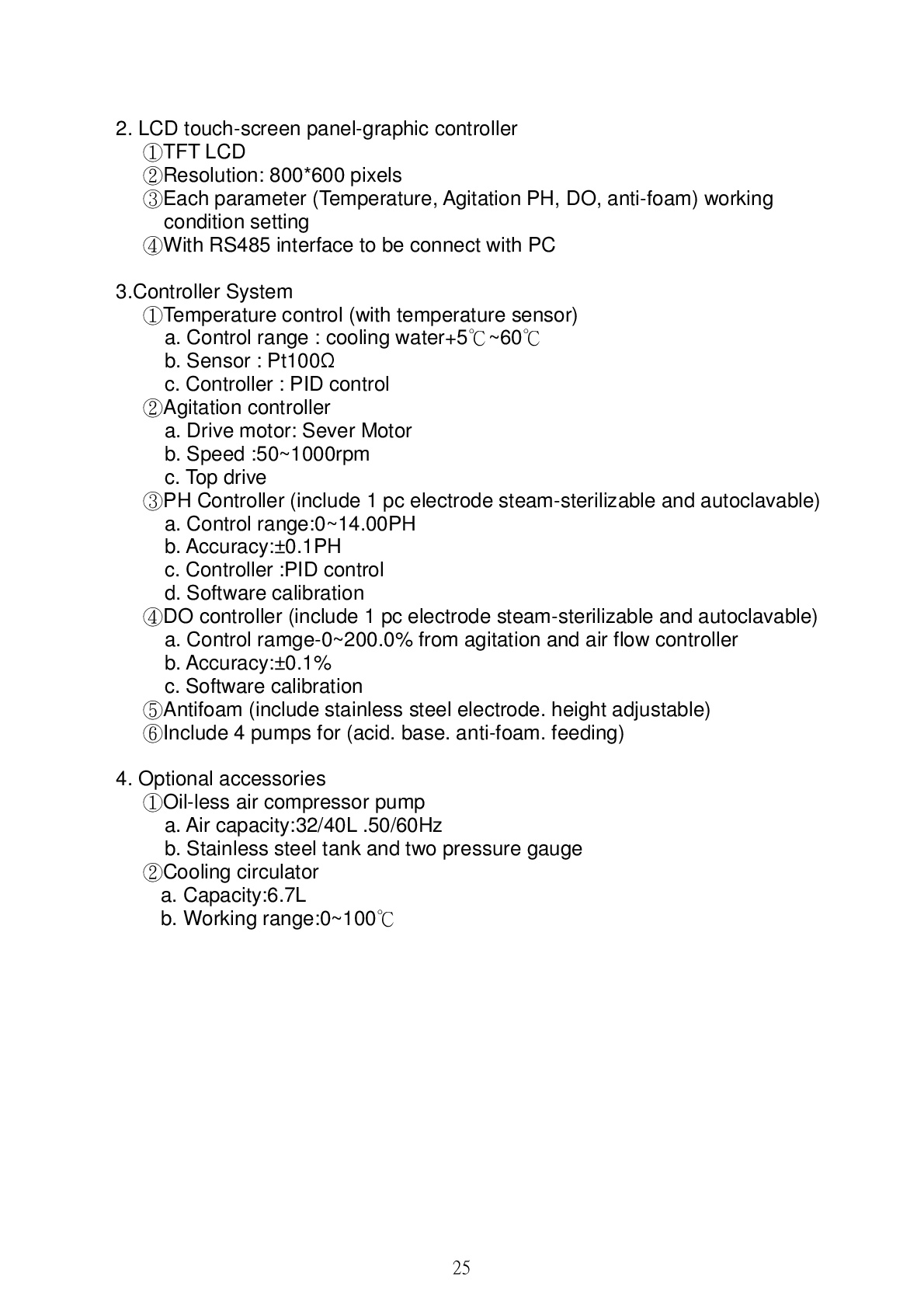 2. LCD touch-screen panel-graphic controller
①TFT LCD
②Resolution: 800*600 pixels
③Each parameter (Temperature, Agitation PH, DO, anti-foam) working condition setting
④With RS485 interface to be connect with PC

3.Controller System
①Temperature control (with temperature sensor)
a. Control range : cooling water+5℃~60℃
b. Sensor : Pt100Ω
c. Controller : PID control
②Agitation controller
a. Drive motor: Sever Motor
b. Speed :50~1000rpm
c. Top drive
③PH Controller (include 1 pc electrode steam-sterilizable and autoclavable)
a. Control range:0~14.00PH
b. Accuracy:±0.1PH
c. Controller :PID control
d. Software calibration
④DO controller (include 1 pc electrode steam-sterilizable and autoclavable)
a. Control ramge-0~200.0% from agitation and air flow controller
b. Accuracy:±0.1%
c. Software calibration
⑤Antifoam (include stainless steel electrode. height adjustable)
⑥Include 4 pumps for (acid. base. anti-foam. feeding)

4. Optional accessories
①Oil-less air compressor pump
a. Air capacity:32/40L .50/60Hz
b. Stainless steel tank and two pressure gauge
②Cooling circulator
a. Capacity:6.7L
b. Working range:0~100℃

25